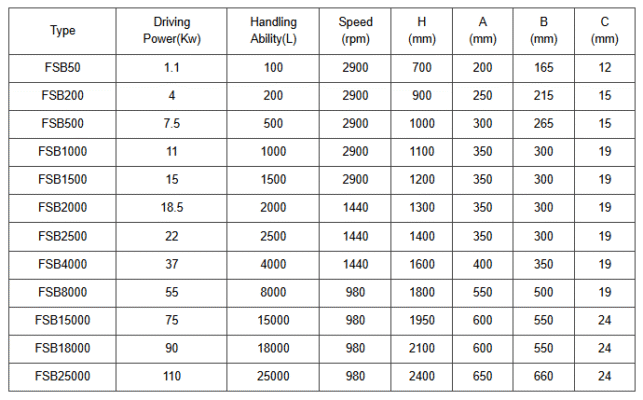 | Type | Driving Power(Kw) | Handling Ability(L) | Speed (rpm) | H (mm) | A (mm) | B (mm) | C (mm) |
|---|---|---|---|---|---|---|---|
| FSB50 | 1.1 | 100 | 2900 | 700 | 200 | 165 | 12 |
| FSB200 | 4 | 200 | 2900 | 900 | 250 | 215 | 15 |
| FSB500 | 7.5 | 500 | 2900 | 1000 | 300 | 265 | 15 |
| FSB1000 | 11 | 1000 | 2900 | 1100 | 350 | 300 | 19 |
| FSB1500 | 15 | 1500 | 2900 | 1200 | 350 | 300 | 19 |
| FSB2000 | 18.5 | 2000 | 1440 | 1300 | 350 | 300 | 19 |
| FSB2500 | 22 | 2500 | 1440 | 1400 | 350 | 300 | 19 |
| FSB4000 | 37 | 4000 | 1440 | 1600 | 400 | 350 | 19 |
| FSB8000 | 55 | 8000 | 980 | 1800 | 550 | 500 | 19 |
| FSB15000 | 75 | 15000 | 980 | 1950 | 600 | 550 | 24 |
| FSB18000 | 90 | 18000 | 980 | 2100 | 600 | 550 | 24 |
| FSB25000 | 110 | 25000 | 980 | 2400 | 650 | 660 | 24 |